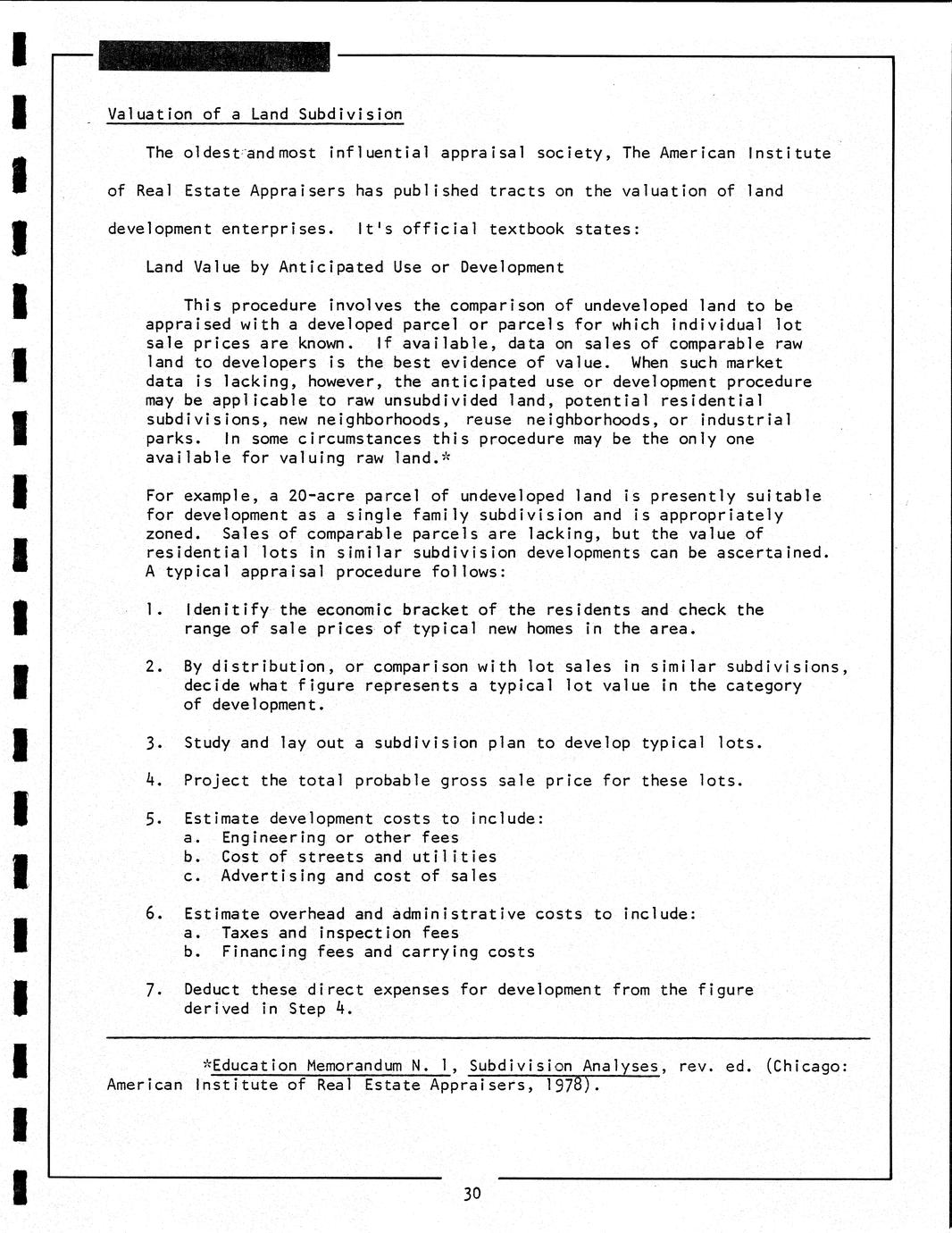 Valuation of a Land Subdivision

The oldest and most influential appraisal society, The American Institute of Real Estate Appraisers has published tracts on the valuation of land development enterprises. It's official textbook states:

Land Value by Anticipated Use or Development

This procedure involves the comparison of undeveloped land to be appraised with a developed parcel or parcels for which individual lot sale prices are known. If available, data on sales of comparable raw land to developers is the best evidence of value. When such market data is lacking, however, the anticipated use or development procedure may be applicable to raw unsubdivided land, potential residential subdivisions, new neighborhoods, reuse neighborhoods, or industrial parks. In some circumstances this procedure may be the only one available for valuing raw land.*

For example, a 20-acre parcel of undeveloped land is presently suitable for development as a single family subdivision and is appropriately zoned. Sales of comparable parcels are lacking, but the value of residential lots in similar subdivision developments can be ascertained. A typical appraisal procedure follows:

1. Idenitify the economic bracket of the residents and check the range of sale prices of typical new homes in the area.

2. By distribution, or comparison with lot sales in similar subdivisions, decide what figure represents a typical lot value in the category of development.

3. Study and lay out a subdivision plan to develop typical lots.

4. Project the total probable gross sale price for these lots.

5. Estimate development costs to include:
a. Engineering or other fees
b. Cost of streets and utilities
c. Advertising and cost of sales

6. Estimate overhead and administrative costs to include:
a. Taxes and inspection fees
b. Financing fees and carrying costs

7. Deduct these direct expenses for development from the figure derived in Step 4.

*Education Memorandum N. 1, Subdivision Analyses, rev. ed. (Chicago: American Institute of Real Estate Appraisers, 1978).

30